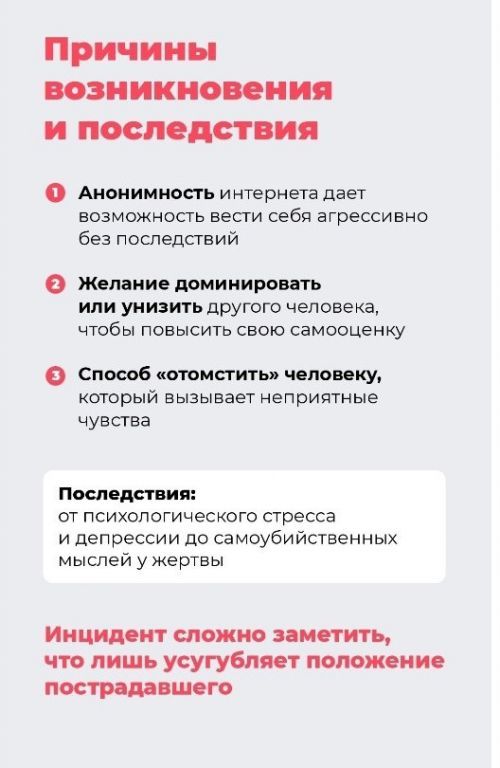 Причины возникновения и последствия

1 Анонимность интернета дает возможность вести себя агрессивно без последствий

2 Желание доминировать или унизить другого человека, чтобы повысить свою самооценку

3 Способ «отомстить» человеку, который вызывает неприятные чувства

Последствия:
от психологического стресса и депрессии до самоубийственных мыслей у жертвы

Инцидент сложно заметить, что лишь усугубляет положение пострадавшего